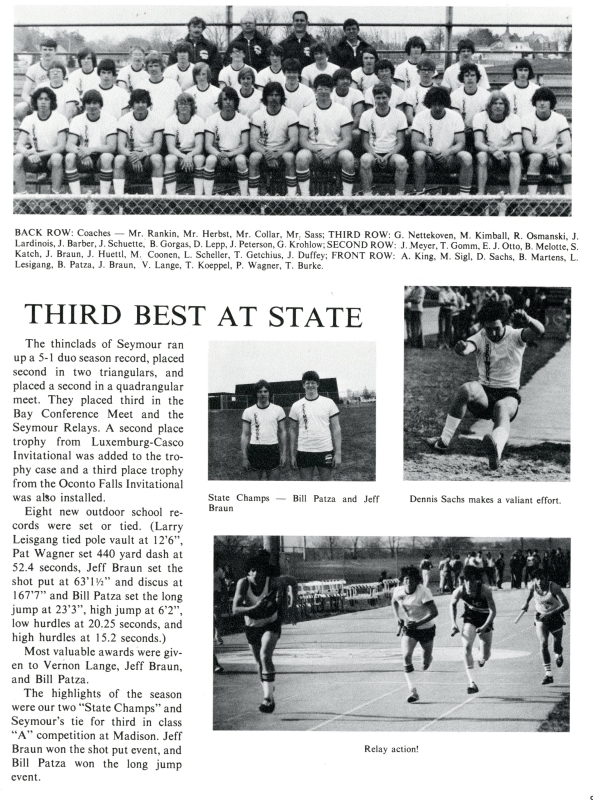 BACK ROW: Coaches — Mr. Rankin, Mr. Herbst, Mr. Collar, Mr. Sass; THIRD ROW: G. Nettekoven, M. Kimball, R. Osmanski, J. Lardinois, J. Barber, J. Schuette, B. Gorgas, D. Lepp, J. Peterson, G. Krohlow; SECOND ROW: J. Meyer, T. Gomm, E. J. Otto, B. Melotte, S. Katch, J. Braun, J. Huettl, M. Coonen, L. Scheller, T. Getchius, J. Duffey; FRONT ROW: A. King, M. Sigl, D. Sachs, B. Martens, L. Lesigang, B. Patza, J. Braun, V. Lange, T. Koeppel, P. Wagner, T. Burke.

THIRD BEST AT STATE

The thinclads of Seymour ran up a 5-1 duo season record, placed second in two triangulars, and placed a second in a quadrangular meet. They placed third in the Bay Conference Meet and the Seymour Relays. A second place trophy from Luxemburg-Casco Invitational was added to the trophy case and a third place trophy from the Oconto Falls Invitational was also installed.

Eight new outdoor school records were set or tied. (Larry Leisgang tied pole vault at 12'6", Pat Wagner set 440 yard dash at 52.4 seconds, Jeff Braun set the shot put at 63'1½" and discus at 167'7" and Bill Patza set the long jump at 23'3", high jump at 6'2", low hurdles at 20.25 seconds, and high hurdles at 15.2 seconds.)

Most valuable awards were given to Vernon Lange, Jeff Braun, and Bill Patza.

The highlights of the season were our two "State Champs" and Seymour's tie for third in class "A" competition at Madison. Jeff Braun won the shot put event, and Bill Patza won the long jump event.

State Champs — Bill Patza and Jeff Braun

Dennis Sachs makes a valiant effort.

Relay action!